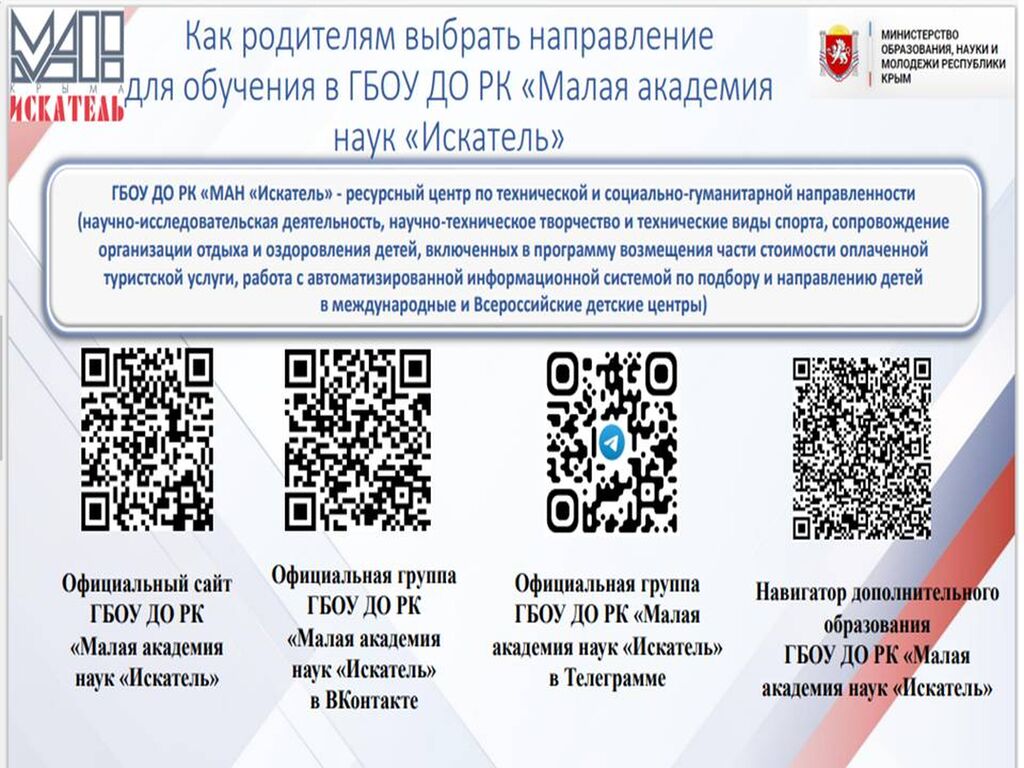 МАН
КРЫМА
ИСКАТЕЛЬ

Как родителям выбрать направление для обучения в ГБОУ ДО РК «Малая академия наук «Искатель»

МИНИСТЕРСТВО ОБРАЗОВАНИЯ, НАУКИ И МОЛОДЕЖИ РЕСПУБЛИКИ КРЫМ

ГБОУ ДО РК «МАН «Искатель» - ресурсный центр по технической и социально-гуманитарной направленности (научно-исследовательская деятельность, научно-техническое творчество и технические виды спорта, сопровождение организации отдыха и оздоровления детей, включенных в программу возмещения части стоимости оплаченной туристской услуги, работа с автоматизированной информационной системой по подбору и направлению детей в международные и Всероссийские детские центры)

Официальный сайт ГБОУ ДО РК «Малая академия наук «Искатель»

Официальная группа ГБОУ ДО РК «Малая академия наук «Искатель» в ВКонтакте

Официальная группа ГБОУ ДО РК «Малая академия наук «Искатель» в Телеграмме

Навигатор дополнительного образования ГБОУ ДО РК «Малая академия наук «Искатель»